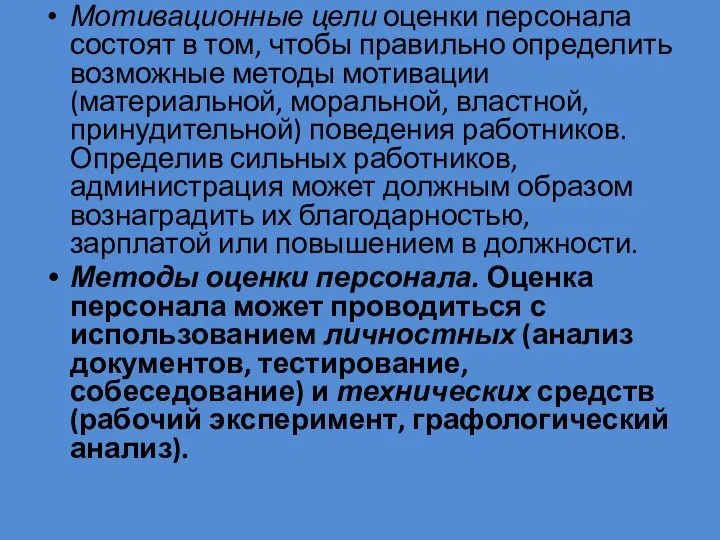 • Мотивационные цели оценки персонала состоят в том, чтобы правильно определить возможные методы мотивации (материальной, моральной, властной, принудительной) поведения работников. Определив сильных работников, администрация может должным образом вознаградить их благодарностью, зарплатой или повышением в должности.

• Методы оценки персонала. Оценка персонала может проводиться с использованием личностных (анализ документов, тестирование, собеседование) и технических средств (рабочий эксперимент, графологический анализ).